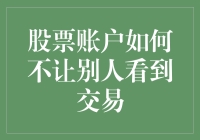 股票账户如何不让别人看到交易